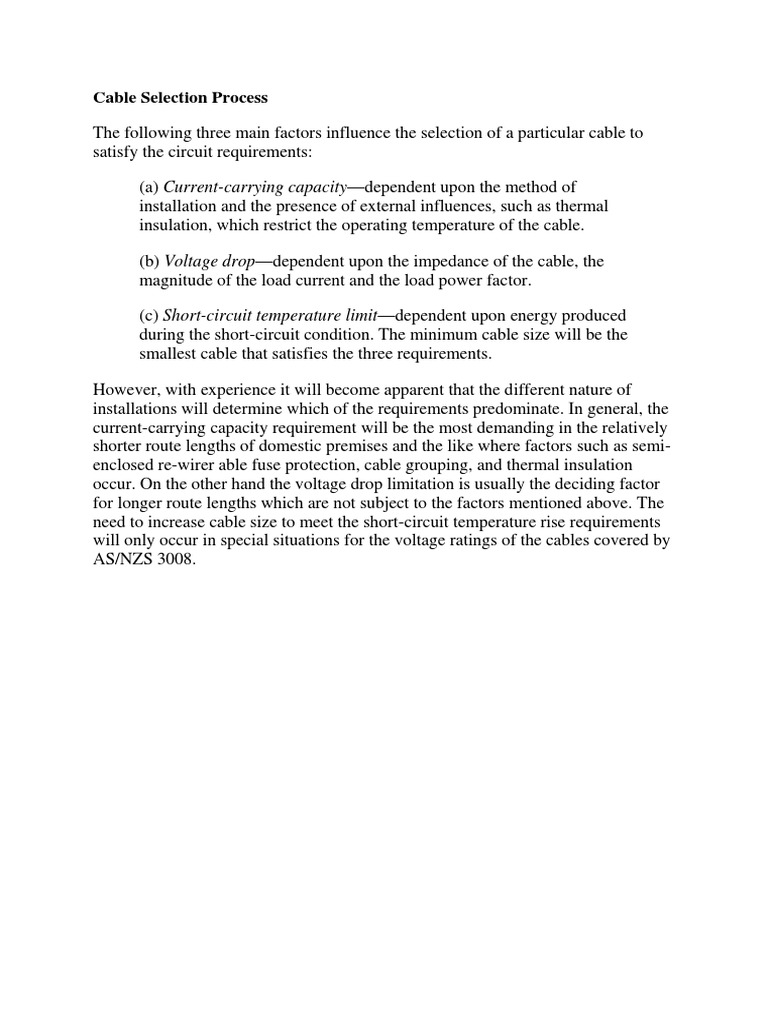 Cable Selection Process

The following three main factors influence the selection of a particular cable to satisfy the circuit requirements:

(a) Current-carrying capacity—dependent upon the method of installation and the presence of external influences, such as thermal insulation, which restrict the operating temperature of the cable.

(b) Voltage drop—dependent upon the impedance of the cable, the magnitude of the load current and the load power factor.

(c) Short-circuit temperature limit—dependent upon energy produced during the short-circuit condition. The minimum cable size will be the smallest cable that satisfies the three requirements.

However, with experience it will become apparent that the different nature of installations will determine which of the requirements predominate. In general, the current-carrying capacity requirement will be the most demanding in the relatively shorter route lengths of domestic premises and the like where factors such as semi-enclosed re-wirer able fuse protection, cable grouping, and thermal insulation occur. On the other hand the voltage drop limitation is usually the deciding factor for longer route lengths which are not subject to the factors mentioned above. The need to increase cable size to meet the short-circuit temperature rise requirements will only occur in special situations for the voltage ratings of the cables covered by AS/NZS 3008.